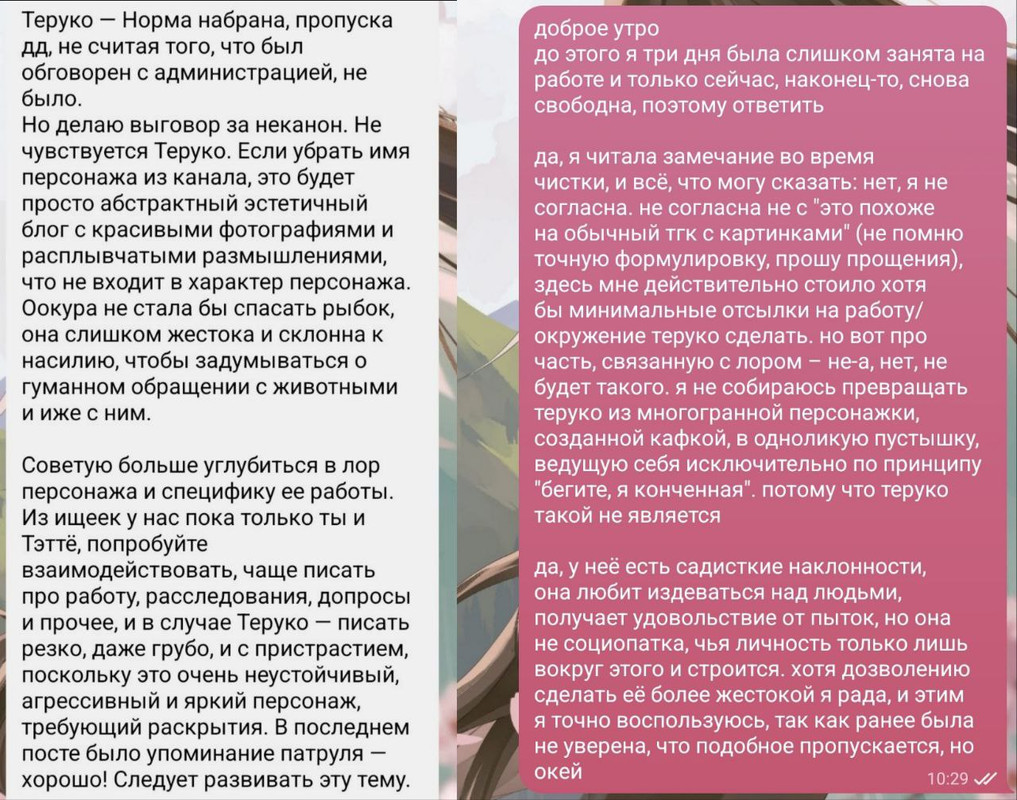 Теруко — Норма набрана, пропуска дд, не считая того, что был обговорен с администрацией, не было.
Но делаю выговор за неканон. Не чувствуется Теруко. Если убрать имя персонажа из канала, это будет просто абстрактный эстетичный блог с красивыми фотографиями и расплывчатыми размышлениями, что не входит в характер персонажа. Оокура не стала бы спасать рыбок, она слишком жестока и склонна к насилию, чтобы задумываться о гуманном обращении с животными и иже с ним.

Советую больше углубиться в лор персонажа и специфику ее работы. Из ищеек у нас пока только ты и Тэттё, попробуйте взаимодействовать, чаще писать про работу, расследования, допросы и прочее, и в случае Теруко — писать резко, даже грубо, и с пристрастием, поскольку это очень неустойчивый, агрессивный и яркий персонаж, требующий раскрытия. В последнем посте было упоминание патруля — хорошо! Следует развивать эту тему.

доброе утро
до этого я три дня была слишком занята на работе и только сейчас, наконец-то, снова свободна, поэтому ответить

да, я читала замечание во время чистки, и всё, что могу сказать: нет, я не согласна. не согласна не с "это похоже на обычный тгк с картинками" (не помню точную формулировку, прошу прощения), здесь мне действительно стоило хотя бы минимальные отсылки на работу/окружение теруко сделать. но вот про часть, связанную с лором – не-а, нет, не будет такого. я не собираюсь превращать теруко из многогранной персонажки, созданной кафкой, в одноликую пустышку, ведущую себя исключительно по принципу "бегите, я конченная". потому что теруко такой не является

да, у неё есть садисткие наклонности, она любит издеваться над людьми, получает удовольствие от пыток, но она не социопатка, чья личность только лишь вокруг этого и строится. хотя дозволению сделать её более жестокой я рада, и этим я точно воспользуюсь, так как ранее была не уверена, что подобное пропускается, но окей
10:29